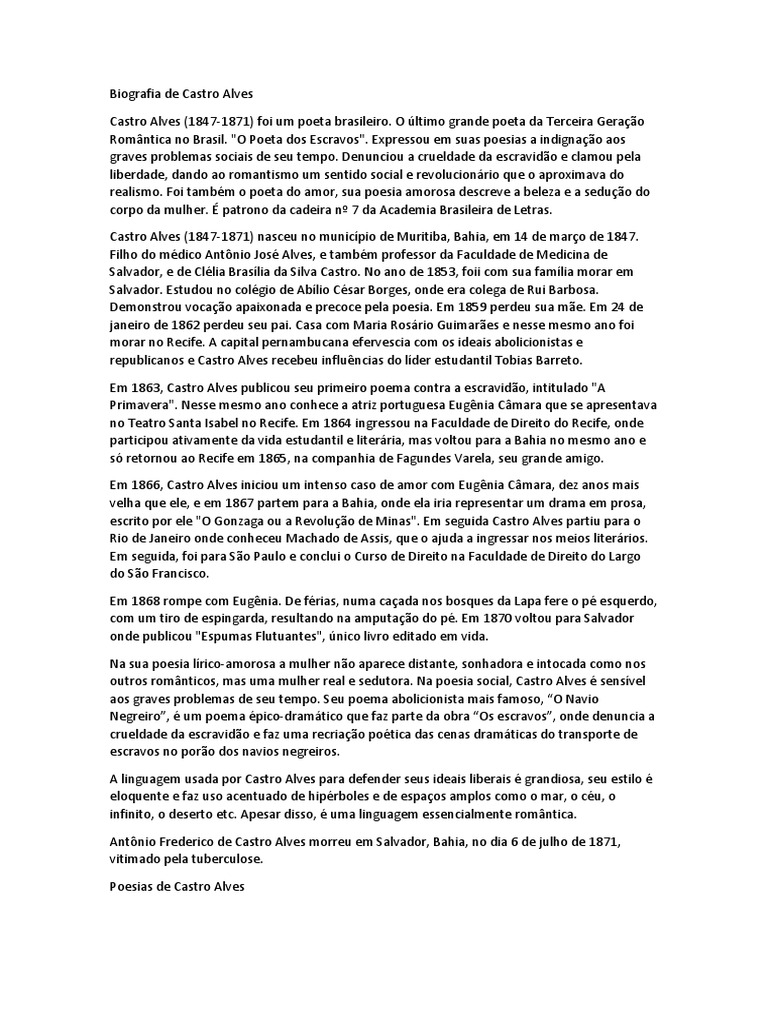 Biografia de Castro Alves

Castro Alves (1847-1871) foi um poeta brasileiro. O último grande poeta da Terceira Geração Romântica no Brasil. "O Poeta dos Escravos". Expressou em suas poesias a indignação aos graves problemas sociais de seu tempo. Denunciou a crueldade da escravidão e clamou pela liberdade, dando ao romantismo um sentido social e revolucionário que o aproximava do realismo. Foi também o poeta do amor, sua poesia amorosa descreve a beleza e a sedução do corpo da mulher. É patrono da cadeira nº 7 da Academia Brasileira de Letras.

Castro Alves (1847-1871) nasceu no município de Muritiba, Bahia, em 14 de março de 1847. Filho do médico Antônio José Alves, e também professor da Faculdade de Medicina de Salvador, e de Clélia Brasília da Silva Castro. No ano de 1853, foii com sua família morar em Salvador. Estudou no colégio de Abílio César Borges, onde era colega de Rui Barbosa. Demonstrou vocação apaixonada e precoce pela poesia. Em 1859 perdeu sua mãe. Em 24 de janeiro de 1862 perdeu seu pai. Casa com Maria Rosário Guimarães e nesse mesmo ano foi morar no Recife. A capital pernambucana efervescia com os ideais abolicionistas e republicanos e Castro Alves recebeu influências do líder estudantil Tobias Barreto.

Em 1863, Castro Alves publicou seu primeiro poema contra a escravidão, intitulado "A Primavera". Nesse mesmo ano conhece a atriz portuguesa Eugênia Câmara que se apresentava no Teatro Santa Isabel no Recife. Em 1864 ingressou na Faculdade de Direito do Recife, onde participou ativamente da vida estudantil e literária, mas voltou para a Bahia no mesmo ano e só retornou ao Recife em 1865, na companhia de Fagundes Varela, seu grande amigo.

Em 1866, Castro Alves iniciou um intenso caso de amor com Eugênia Câmara, dez anos mais velha que ele, e em 1867 partem para a Bahia, onde ela iria representar um drama em prosa, escrito por ele "O Gonzaga ou a Revolução de Minas". Em seguida Castro Alves partiu para o Rio de Janeiro onde conheceu Machado de Assis, que o ajuda a ingressar nos meios literários. Em seguida, foi para São Paulo e conclui o Curso de Direito na Faculdade de Direito do Largo do São Francisco.

Em 1868 rompe com Eugênia. De férias, numa caçada nos bosques da Lapa fere o pé esquerdo, com um tiro de espingarda, resultando na amputação do pé. Em 1870 voltou para Salvador onde publicou "Espumas Flutuantes", único livro editado em vida.

Na sua poesia lírico-amorosa a mulher não aparece distante, sonhadora e intocada como nos outros românticos, mas uma mulher real e sedutora. Na poesia social, Castro Alves é sensível aos graves problemas de seu tempo. Seu poema abolicionista mais famoso, “O Navio Negreiro”, é um poema épico-dramático que faz parte da obra “Os escravos”, onde denuncia a crueldade da escravidão e faz uma recriação poética das cenas dramáticas do transporte de escravos no porão dos navios negreiros.

A linguagem usada por Castro Alves para defender seus ideais liberais é grandiosa, seu estilo é eloquente e faz uso acentuado de hipérboles e de espaços amplos como o mar, o céu, o infinito, o deserto etc. Apesar disso, é uma linguagem essencialmente romântica.

Antônio Frederico de Castro Alves morreu em Salvador, Bahia, no dia 6 de julho de 1871, vitimado pela tuberculose.

Poesias de Castro Alves